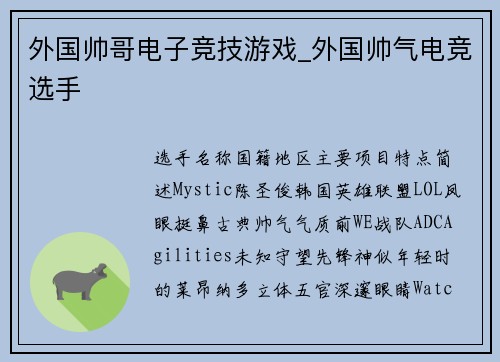 外国帅哥电子竞技游戏_外国帅气电竞选手

选手名称国籍地区主要项目特点简述Mystic陈圣俊韩国英雄联盟LOL凤眼挺鼻古典帅气气质前WE战队ADCAgilities未知守望先锋神似年轻时的莱昂纳多立体五官深邃眼睛Watc